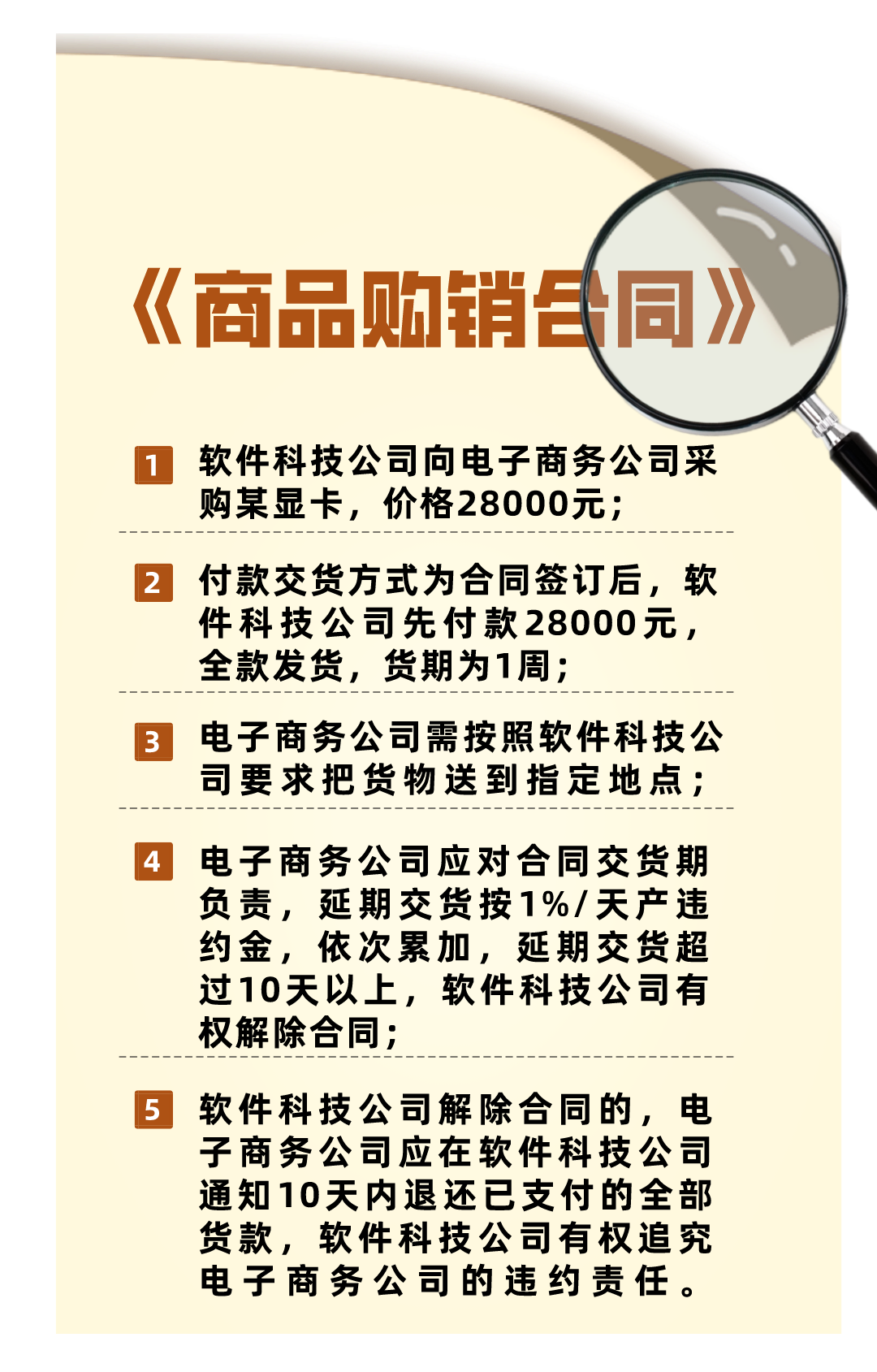 《商品购销合同》

1 软件科技公司向电子商务公司采购某显卡，价格28000元；

2 付款交货方式为合同签订后，软件科技公司先付款28000元，全款发货，货期为1周；

3 电子商务公司需按照软件科技公司要求把货物送到指定地点；

4 电子商务公司应对合同交货期负责，延期交货按1%/天产违约金，依次累加，延期交货超过10天以上，软件科技公司有权解除合同；

5 软件科技公司解除合同的，电子商务公司应在软件科技公司通知10天内退还已支付的全部货款，软件科技公司有权追究电子商务公司的违约责任。